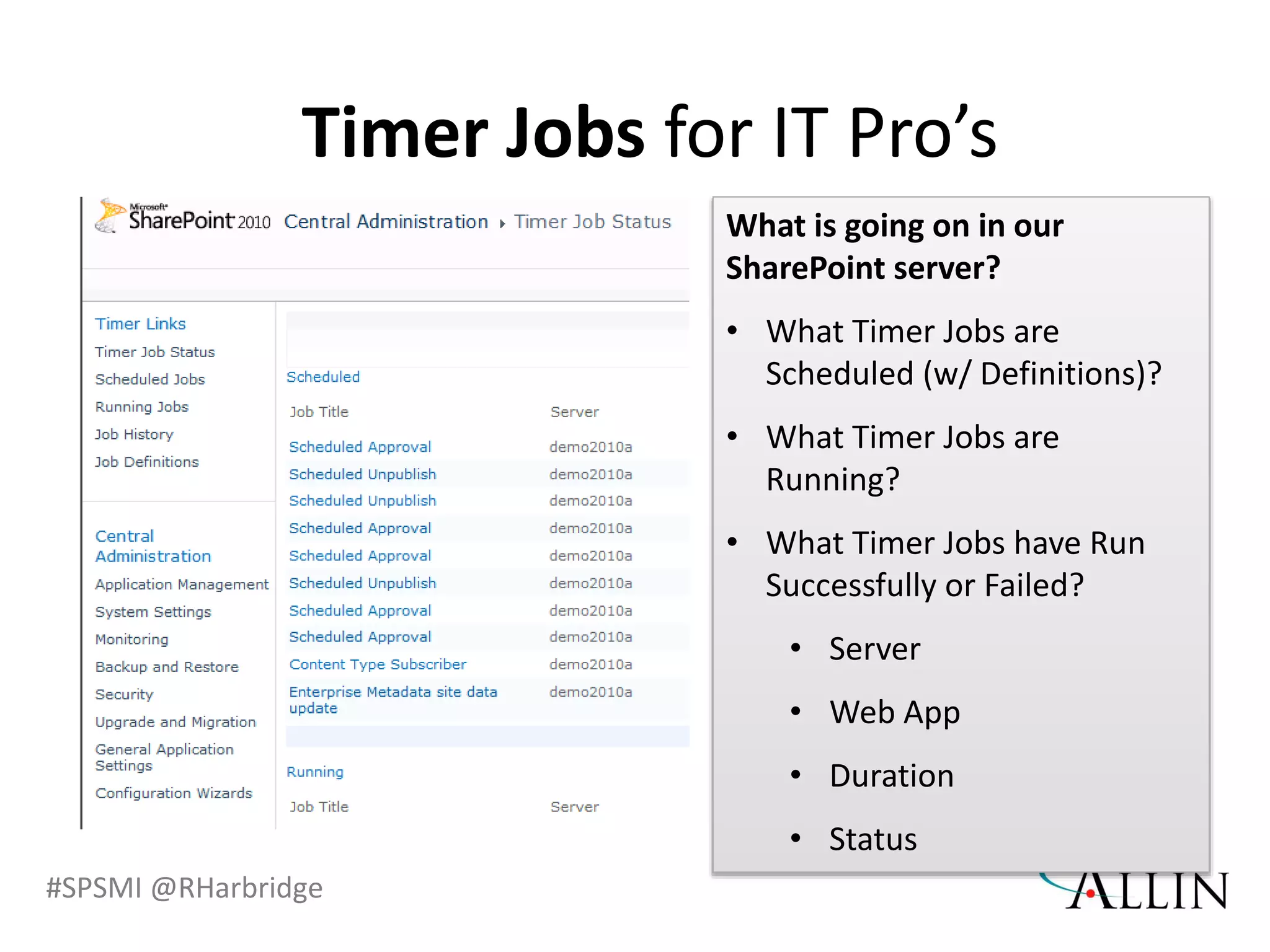 Timer Jobs for IT Pro's

Microsoft SharePoint 2010 Central Administration ▸ Timer Job Status

Timer Links
Timer Job Status
Scheduled Jobs
Running Jobs
Job History
Job Definitions

Central Administration
Application Management
System Settings
Monitoring
Backup and Restore
Security
Upgrade and Migration
General Application Settings
Configuration Wizards

Scheduled

| Job Title | Server |
|---|---|
| Scheduled Approval | demo2010a |
| Scheduled Unpublish | demo2010a |
| Scheduled Unpublish | demo2010a |
| Scheduled Approval | demo2010a |
| Scheduled Approval | demo2010a |
| Scheduled Unpublish | demo2010a |
| Scheduled Approval | demo2010a |
| Scheduled Approval | demo2010a |
| Content Type Subscriber | demo2010a |
| Enterprise Metadata site data update | demo2010a |

Running

| Job Title | Server |
|---|---|

What is going on in our SharePoint server?

• What Timer Jobs are Scheduled (w/ Definitions)?
• What Timer Jobs are Running?
• What Timer Jobs have Run Successfully or Failed?
  • Server
  • Web App
  • Duration
  • Status

#SPSMI @RHarbridge

ALLIN